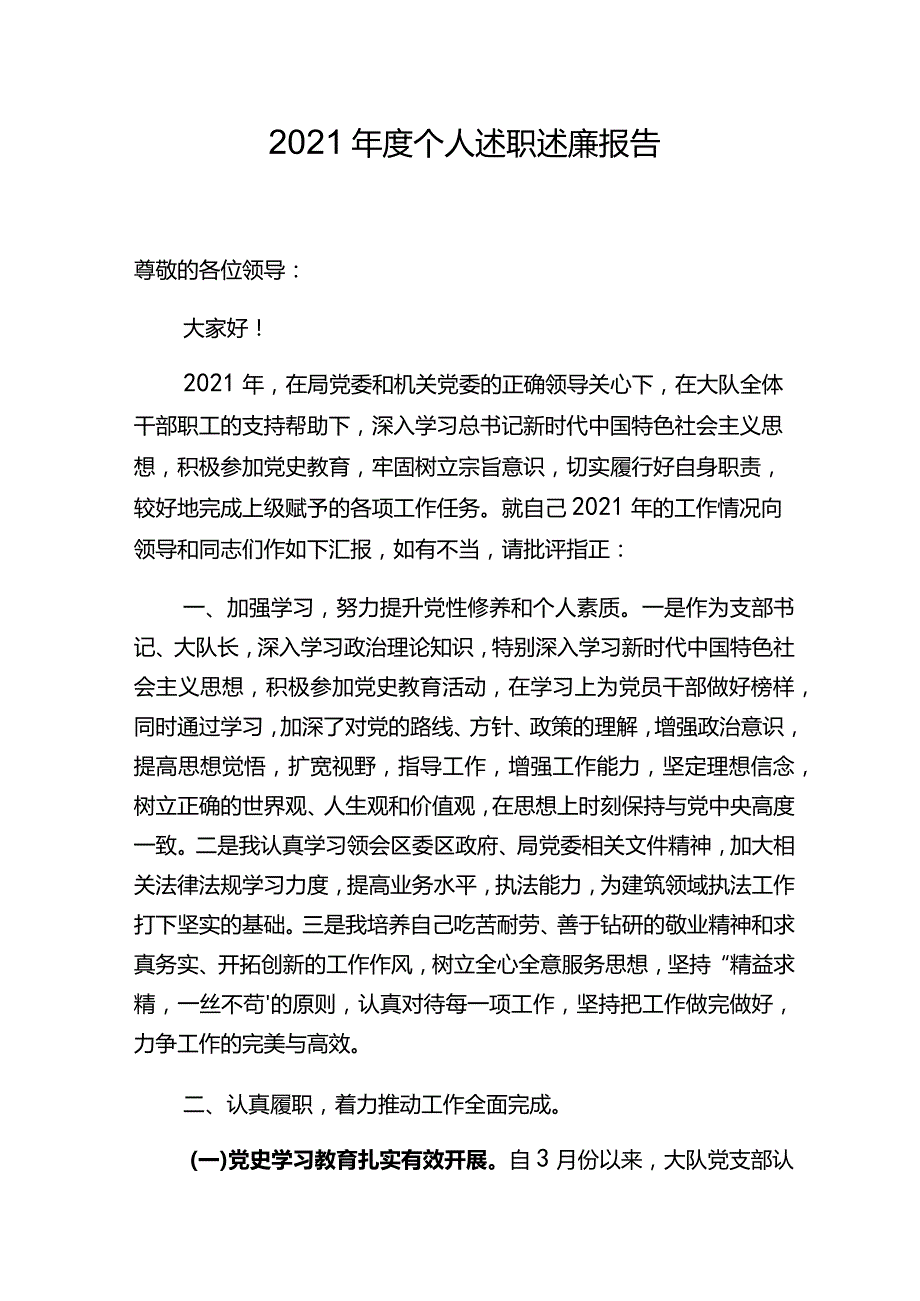 2021年度个人述职述廉报告

尊敬的各位领导：

大家好！

2021年，在局党委和机关党委的正确领导关心下，在大队全体干部职工的支持帮助下，深入学习总书记新时代中国特色社会主义思想，积极参加党史教育，牢固树立宗旨意识，切实履行好自身职责，较好地完成上级赋予的各项工作任务。就自己2021年的工作情况向领导和同志们作如下汇报，如有不当，请批评指正：

一、加强学习，努力提升党性修养和个人素质。一是作为支部书记、大队长，深入学习政治理论知识，特别深入学习新时代中国特色社会主义思想，积极参加党史教育活动，在学习上为党员干部做好榜样，同时通过学习，加深了对党的路线、方针、政策的理解，增强政治意识，提高思想觉悟，扩宽视野，指导工作，增强工作能力，坚定理想信念，树立正确的世界观、人生观和价值观，在思想上时刻保持与党中央高度一致。二是我认真学习领会区委区政府、局党委相关文件精神，加大相关法律法规学习力度，提高业务水平，执法能力，为建筑领域执法工作打下坚实的基础。三是我培养自己吃苦耐劳、善于钻研的敬业精神和求真务实、开拓创新的工作作风，树立全心全意服务思想，坚持“精益求精，一丝不苟'的原则，认真对待每一项工作，坚持把工作做完做好，力争工作的完美与高效。

二、认真履职，着力推动工作全面完成。

(一)党史学习教育扎实有效开展。自3月份以来，大队党支部认